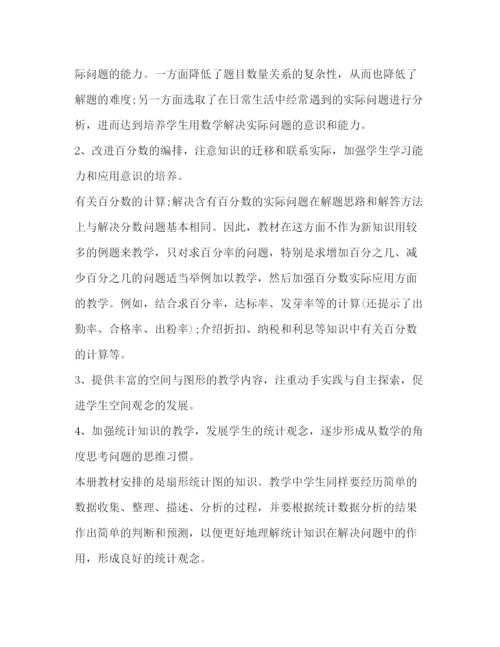 际问题的能力。一方面降低了题目数量关系的复杂性，从而也降低了解题的难度;另一方面选取了在日常生活中经常遇到的实际问题进行分析，进而达到培养学生用数学解决实际问题的意识和能力。

2、改进百分数的编排，注意知识的迁移和联系实际，加强学生学习能力和应用意识的培养。

有关百分数的计算;解决含有百分数的实际问题在解题思路和解答方法上与解决分数问题基本相同。因此，教材在这方面不作为新知识用较多的例题来教学，只对求百分率的问题，特别是求增加百分之几、减少百分之几的问题适当举例加以教学，然后加强百分数实际应用方面的教学。例如，结合求百分率，达标率、发芽率等的计算(还提示了出勤率、合格率、出粉率);介绍折扣、纳税和利息等知识中有关百分数的计算等。

3、提供丰富的空间与图形的教学内容，注重动手实践与自主探索，促进学生空间观念的发展。

4、加强统计知识的教学，发展学生的统计观念，逐步形成从数学的角度思考问题的思维习惯。

本册教材安排的是扇形统计图的知识。教学中学生同样要经历简单的数据收集、整理、描述、分析的过程，并要根据统计数据分析的结果作出简单的判断和预测，以便更好地理解统计知识在解决问题中的作用，形成良好的统计观念。